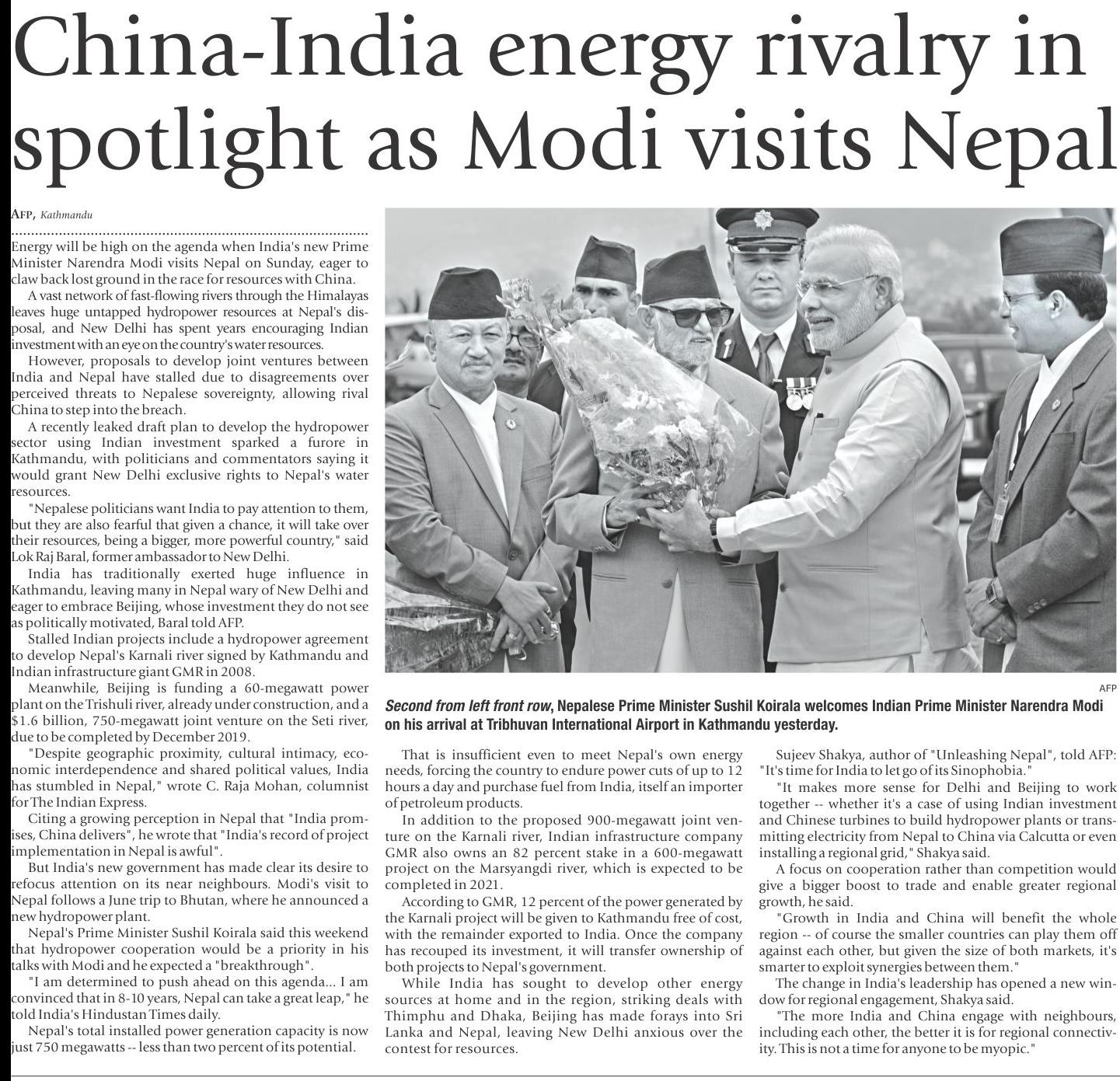 China-India energy rivalry in spotlight as Modi visits Nepal

AFP, Kathmandu

Energy will be high on the agenda when India's new Prime Minister Narendra Modi visits Nepal on Sunday, eager to claw back lost ground in the race for resources with China.

A vast network of fast-flowing rivers through the Himalayas leaves huge untapped hydropower resources at Nepal's disposal, and New Delhi has spent years encouraging Indian investment with an eye on the country's water resources.

However, proposals to develop joint ventures between India and Nepal have stalled due to disagreements over perceived threats to Nepalese sovereignty, allowing rival China to step into the breach.

A recently leaked draft plan to develop the hydropower sector using Indian investment sparked a furore in Kathmandu, with politicians and commentators saying it would grant New Delhi exclusive rights to Nepal's water resources.

"Nepalese politicians want India to pay attention to them, but they are also fearful that given a chance, it will take over their resources, being a bigger, more powerful country," said Lok Raj Baral, former ambassador to New Delhi.

India has traditionally exerted huge influence in Kathmandu, leaving many in Nepal wary of New Delhi and eager to embrace Beijing, whose investment they do not see as politically motivated, Baral told AFP.

Stalled Indian projects include a hydropower agreement to develop Nepal's Karnali river signed by Kathmandu and Indian infrastructure giant GMR in 2008.

Meanwhile, Beijing is funding a 60-megawatt power plant on the Trishuli river, already under construction, and a $1.6 billion, 750-megawatt joint venture on the Seti river, due to be completed by December 2019.

"Despite geographic proximity, cultural intimacy, economic interdependence and shared political values, India has stumbled in Nepal," wrote C. Raja Mohan, columnist for The Indian Express.

Citing a growing perception in Nepal that "India promises, China delivers", he wrote that "India's record of project implementation in Nepal is awful".

But India's new government has made clear its desire to refocus attention on its near neighbours. Modi's visit to Nepal follows a June trip to Bhutan, where he announced a new hydropower plant.

Nepal's Prime Minister Sushil Koirala said this weekend that hydropower cooperation would be a priority in his talks with Modi and he expected a "breakthrough".

"I am determined to push ahead on this agenda... I am convinced that in 8-10 years, Nepal can take a great leap," he told India's Hindustan Times daily.

Nepal's total installed power generation capacity is now just 750 megawatts -- less than two percent of its potential.

AFP

Second from left front row, Nepalese Prime Minister Sushil Koirala welcomes Indian Prime Minister Narendra Modi on his arrival at Tribhuvan International Airport in Kathmandu yesterday.

That is insufficient even to meet Nepal's own energy needs, forcing the country to endure power cuts of up to 12 hours a day and purchase fuel from India, itself an importer of petroleum products.

In addition to the proposed 900-megawatt joint venture on the Karnali river, Indian infrastructure company GMR also owns an 82 percent stake in a 600-megawatt project on the Marsyangdi river, which is expected to be completed in 2021.

According to GMR, 12 percent of the power generated by the Karnali project will be given to Kathmandu free of cost, with the remainder exported to India. Once the company has recouped its investment, it will transfer ownership of both projects to Nepal's government.

While India has sought to develop other energy sources at home and in the region, striking deals with Thimphu and Dhaka, Beijing has made forays into Sri Lanka and Nepal, leaving New Delhi anxious over the contest for resources.

Sujeev Shakya, author of "Unleashing Nepal", told AFP: "It's time for India to let go of its Sinophobia."

"It makes more sense for Delhi and Beijing to work together -- whether it's a case of using Indian investment and Chinese turbines to build hydropower plants or transmitting electricity from Nepal to China via Calcutta or even installing a regional grid," Shakya said.

A focus on cooperation rather than competition would give a bigger boost to trade and enable greater regional growth, he said.

"Growth in India and China will benefit the whole region -- of course the smaller countries can play them off against each other, but given the size of both markets, it's smarter to exploit synergies between them."

The change in India's leadership has opened a new window for regional engagement, Shakya said.

"The more India and China engage with neighbours, including each other, the better it is for regional connectivity. This is not a time for anyone to be myopic."